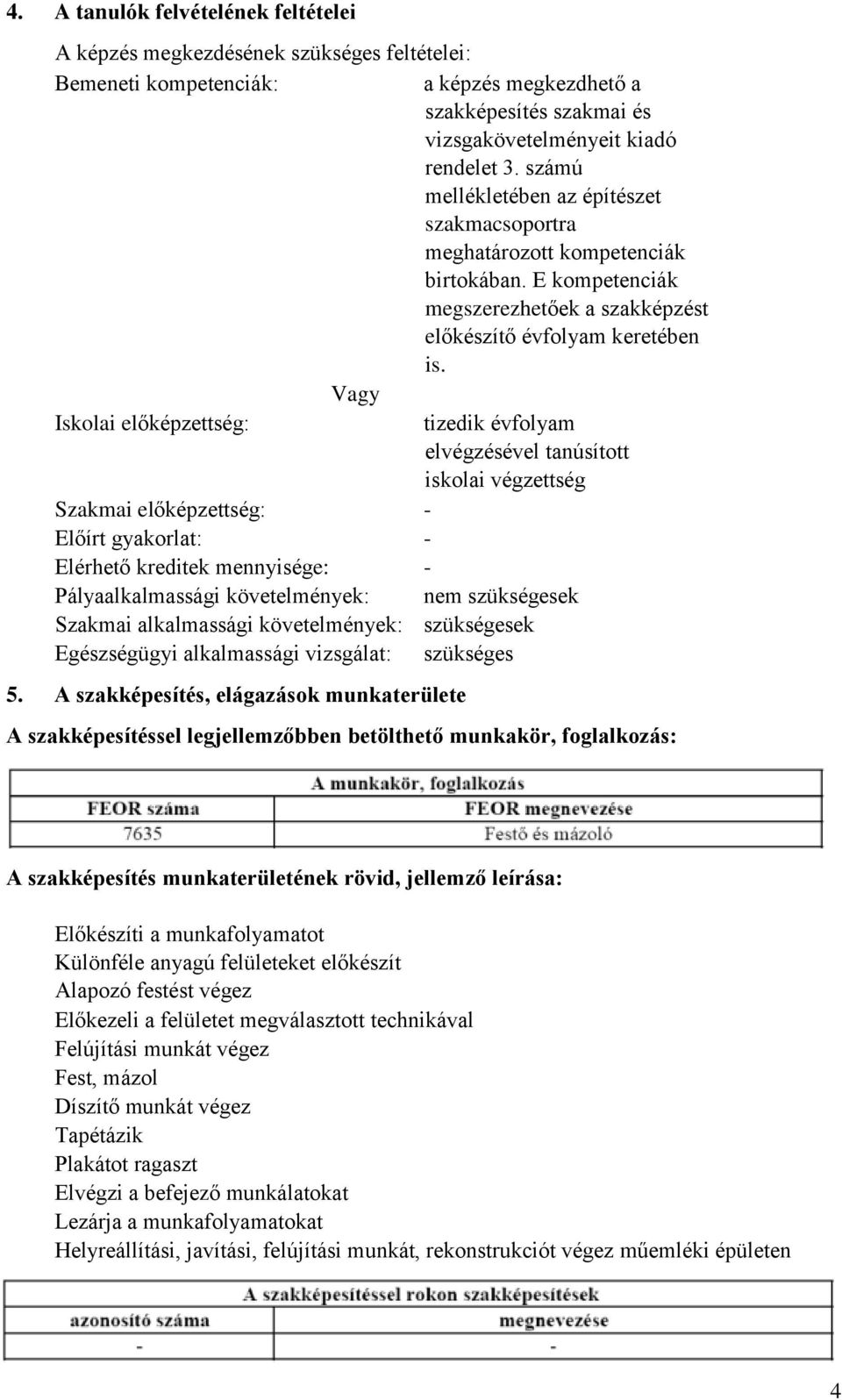 4. A tanulók felvételének feltételei

A képzés megkezdésének szükséges feltételei:

Bemeneti kompetenciák: a képzés megkezdhető a szakképesítés szakmai és vizsgakövetelményeit kiadó rendelet 3. számú mellékletében az építészet szakmacsoportra meghatározott kompetenciák birtokában. E kompetenciák megszerezhetőek a szakképzést előkészítő évfolyam keretében is.

Vagy

Iskolai előképzettség: tizedik évfolyam elvégzésével tanúsított iskolai végzettség

Szakmai előképzettség: -

Előírt gyakorlat: -

Elérhető kreditek mennyisége: -

Pályaalkalmassági követelmények: nem szükségesek

Szakmai alkalmassági követelmények: szükségesek

Egészségügyi alkalmassági vizsgálat: szükséges

5. A szakképesítés, elágazások munkaterülete

A szakképesítéssel legjellemzőbben betölthető munkakör, foglalkozás:

| A munkakör, foglalkozás | |
|---|---|
| FEOR száma | FEOR megnevezése |
| 7635 | Festő és mázoló |

A szakképesítés munkaterületének rövid, jellemző leírása:

Előkészíti a munkafolyamatot
Különféle anyagú felületeket előkészít
Alapozó festést végez
Előkezeli a felületet megválasztott technikával
Felújítási munkát végez
Fest, mázol
Díszítő munkát végez
Tapétázik
Plakátot ragaszt
Elvégzi a befejező munkálatokat
Lezárja a munkafolyamatokat
Helyreállítási, javítási, felújítási munkát, rekonstrukciót végez műemléki épületen

| A szakképesítéssel rokon szakképesítések | |
|---|---|
| azonosító száma | megnevezése |
| - | - |

4